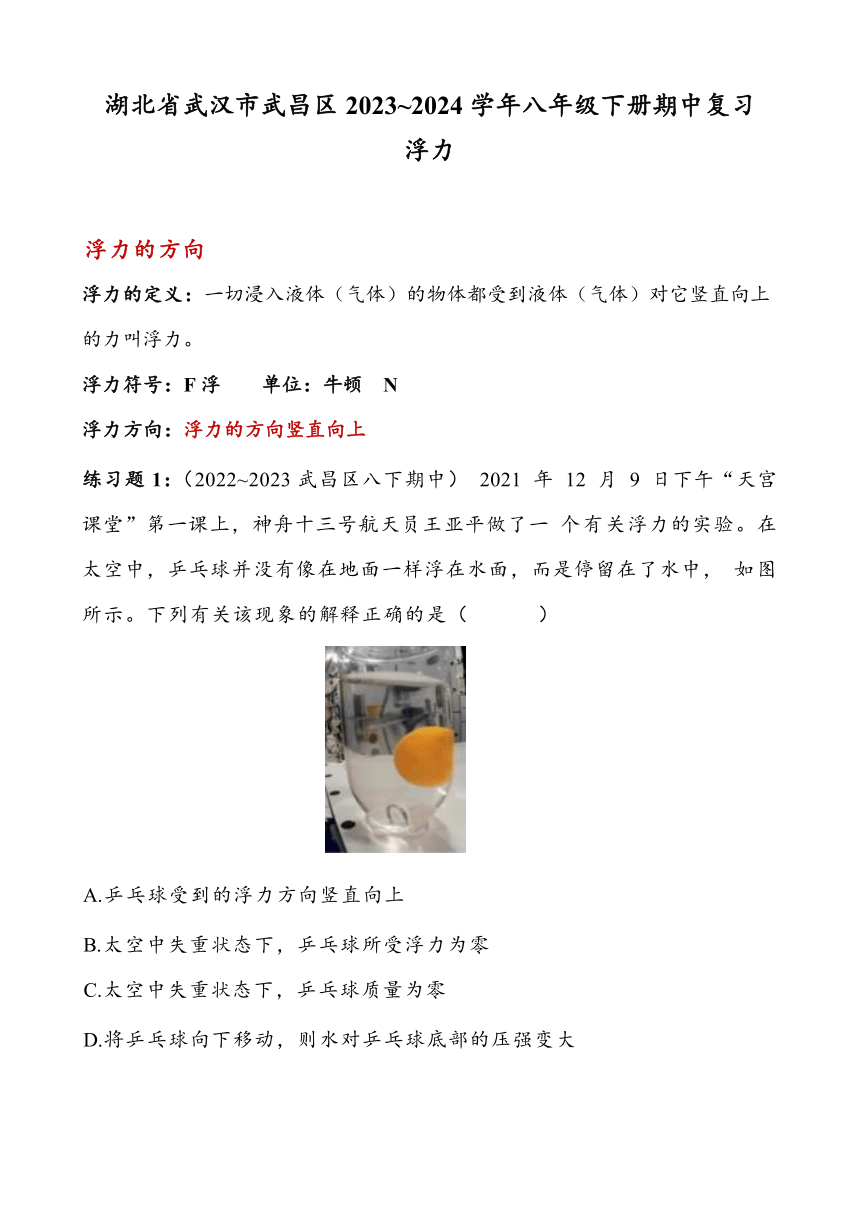 湖北省武汉市武昌区 2023~2024 学年八年级下册期中复习

浮力

浮力的方向

浮力的定义：一切浸入液体（气体）的物体都受到液体（气体）对它竖直向上的力叫浮力。

浮力符号：F 浮　　单位：牛顿　N

浮力方向：浮力的方向竖直向上

练习题 1:（2022~2023 武昌区八下期中） 2021 年 12 月 9 日下午“天宫课堂”第一课上，神舟十三号航天员王亚平做了一 个有关浮力的实验。在太空中，乒乓球并没有像在地面一样浮在水面，而是停留在了水中， 如图所示。下列有关该现象的解释正确的是（　　）

A.乒乓球受到的浮力方向竖直向上

B.太空中失重状态下，乒乓球所受浮力为零

C.太空中失重状态下，乒乓球质量为零

D.将乒乓球向下移动，则水对乒乓球底部的压强变大